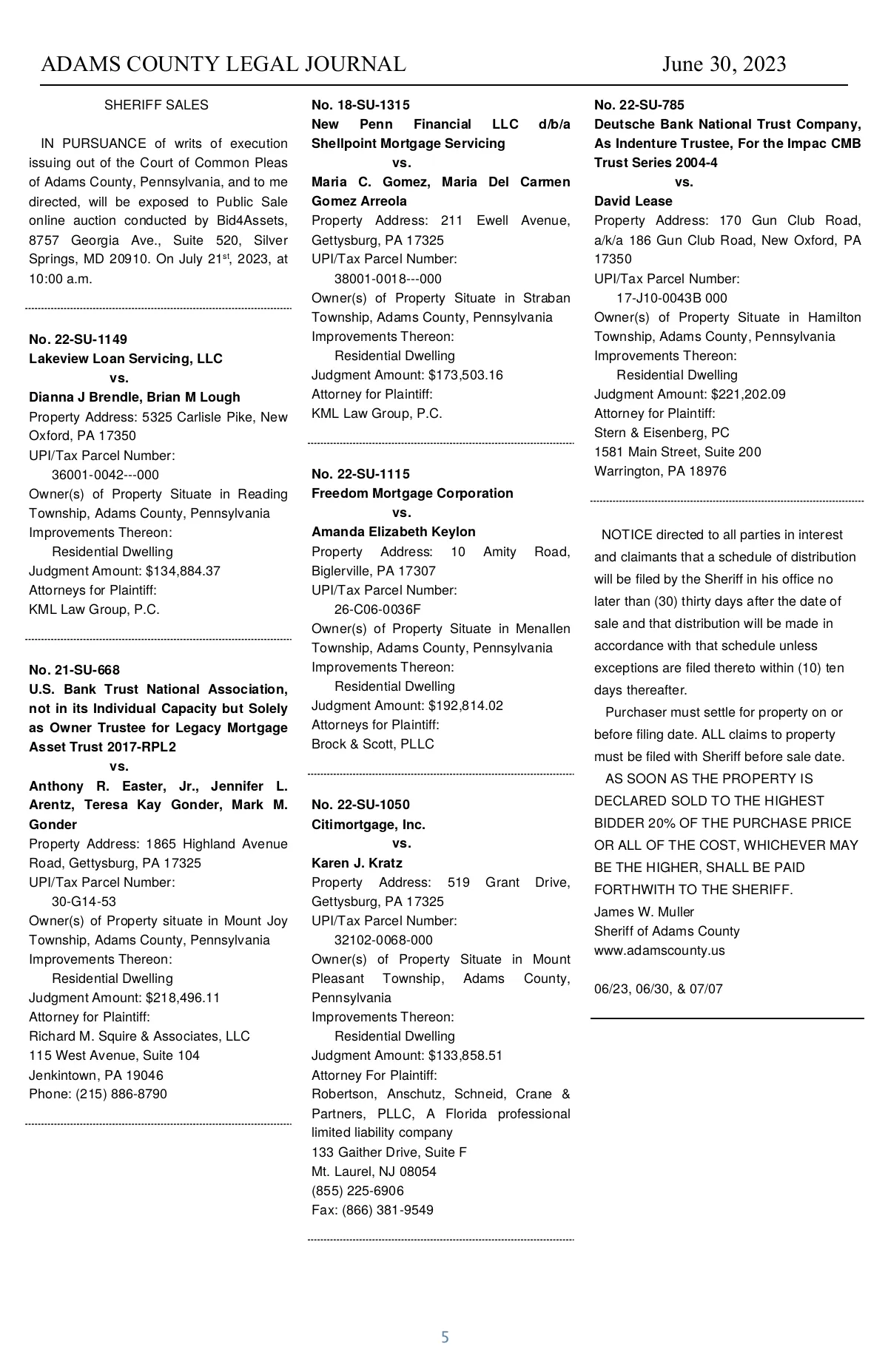 ADAMS COUNTY LEGAL JOURNAL June 30, 2023

SHERIFF SALES

IN PURSUANCE of writs of execution issuing out of the Court of Common Pleas of Adams County, Pennsylvania, and to me directed, will be exposed to Public Sale online auction conducted by Bid4Assets, 8757 Georgia Ave., Suite 520, Silver Springs, MD 20910. On July 21$^{st}$, 2023, at 10:00 a.m.

No. 22-SU-1149
Lakeview Loan Servicing, LLC
vs.
Dianna J Brendle, Brian M Lough
Property Address: 5325 Carlisle Pike, New Oxford, PA 17350
UPI/Tax Parcel Number:
36001-0042---000
Owner(s) of Property Situate in Reading Township, Adams County, Pennsylvania
Improvements Thereon:
Residential Dwelling
Judgment Amount: $134,884.37
Attorneys for Plaintiff:
KML Law Group, P.C.

No. 21-SU-668
U.S. Bank Trust National Association, not in its Individual Capacity but Solely as Owner Trustee for Legacy Mortgage Asset Trust 2017-RPL2
vs.
Anthony R. Easter, Jr., Jennifer L. Arentz, Teresa Kay Gonder, Mark M. Gonder
Property Address: 1865 Highland Avenue Road, Gettysburg, PA 17325
UPI/Tax Parcel Number:
30-G14-53
Owner(s) of Property situate in Mount Joy Township, Adams County, Pennsylvania
Improvements Thereon:
Residential Dwelling
Judgment Amount: $218,496.11
Attorney for Plaintiff:
Richard M. Squire & Associates, LLC
115 West Avenue, Suite 104
Jenkintown, PA 19046
Phone: (215) 886-8790

No. 18-SU-1315
New Penn Financial LLC d/b/a Shellpoint Mortgage Servicing
vs.
Maria C. Gomez, Maria Del Carmen Gomez Arreola
Property Address: 211 Ewell Avenue, Gettysburg, PA 17325
UPI/Tax Parcel Number:
38001-0018---000
Owner(s) of Property Situate in Straban Township, Adams County, Pennsylvania
Improvements Thereon:
Residential Dwelling
Judgment Amount: $173,503.16
Attorney for Plaintiff:
KML Law Group, P.C.

No. 22-SU-1115
Freedom Mortgage Corporation
vs.
Amanda Elizabeth Keylon
Property Address: 10 Amity Road, Biglerville, PA 17307
UPI/Tax Parcel Number:
26-C06-0036F
Owner(s) of Property Situate in Menallen Township, Adams County, Pennsylvania
Improvements Thereon:
Residential Dwelling
Judgment Amount: $192,814.02
Attorneys for Plaintiff:
Brock & Scott, PLLC

No. 22-SU-1050
Citimortgage, Inc.
vs.
Karen J. Kratz
Property Address: 519 Grant Drive, Gettysburg, PA 17325
UPI/Tax Parcel Number:
32102-0068-000
Owner(s) of Property Situate in Mount Pleasant Township, Adams County, Pennsylvania
Improvements Thereon:
Residential Dwelling
Judgment Amount: $133,858.51
Attorney For Plaintiff:
Robertson, Anschutz, Schneid, Crane & Partners, PLLC, A Florida professional limited liability company
133 Gaither Drive, Suite F
Mt. Laurel, NJ 08054
(855) 225-6906
Fax: (866) 381-9549

No. 22-SU-785
Deutsche Bank National Trust Company, As Indenture Trustee, For the Impac CMB Trust Series 2004-4
vs.
David Lease
Property Address: 170 Gun Club Road, a/k/a 186 Gun Club Road, New Oxford, PA 17350
UPI/Tax Parcel Number:
17-J10-0043B 000
Owner(s) of Property Situate in Hamilton Township, Adams County, Pennsylvania
Improvements Thereon:
Residential Dwelling
Judgment Amount: $221,202.09
Attorney for Plaintiff:
Stern & Eisenberg, PC
1581 Main Street, Suite 200
Warrington, PA 18976

NOTICE directed to all parties in interest and claimants that a schedule of distribution will be filed by the Sheriff in his office no later than (30) thirty days after the date of sale and that distribution will be made in accordance with that schedule unless exceptions are filed thereto within (10) ten days thereafter.
Purchaser must settle for property on or before filing date. ALL claims to property must be filed with Sheriff before sale date.
AS SOON AS THE PROPERTY IS DECLARED SOLD TO THE HIGHEST BIDDER 20% OF THE PURCHASE PRICE OR ALL OF THE COST, WHICHEVER MAY BE THE HIGHER, SHALL BE PAID FORTHWITH TO THE SHERIFF.
James W. Muller
Sheriff of Adams County
www.adamscounty.us

06/23, 06/30, & 07/07

5